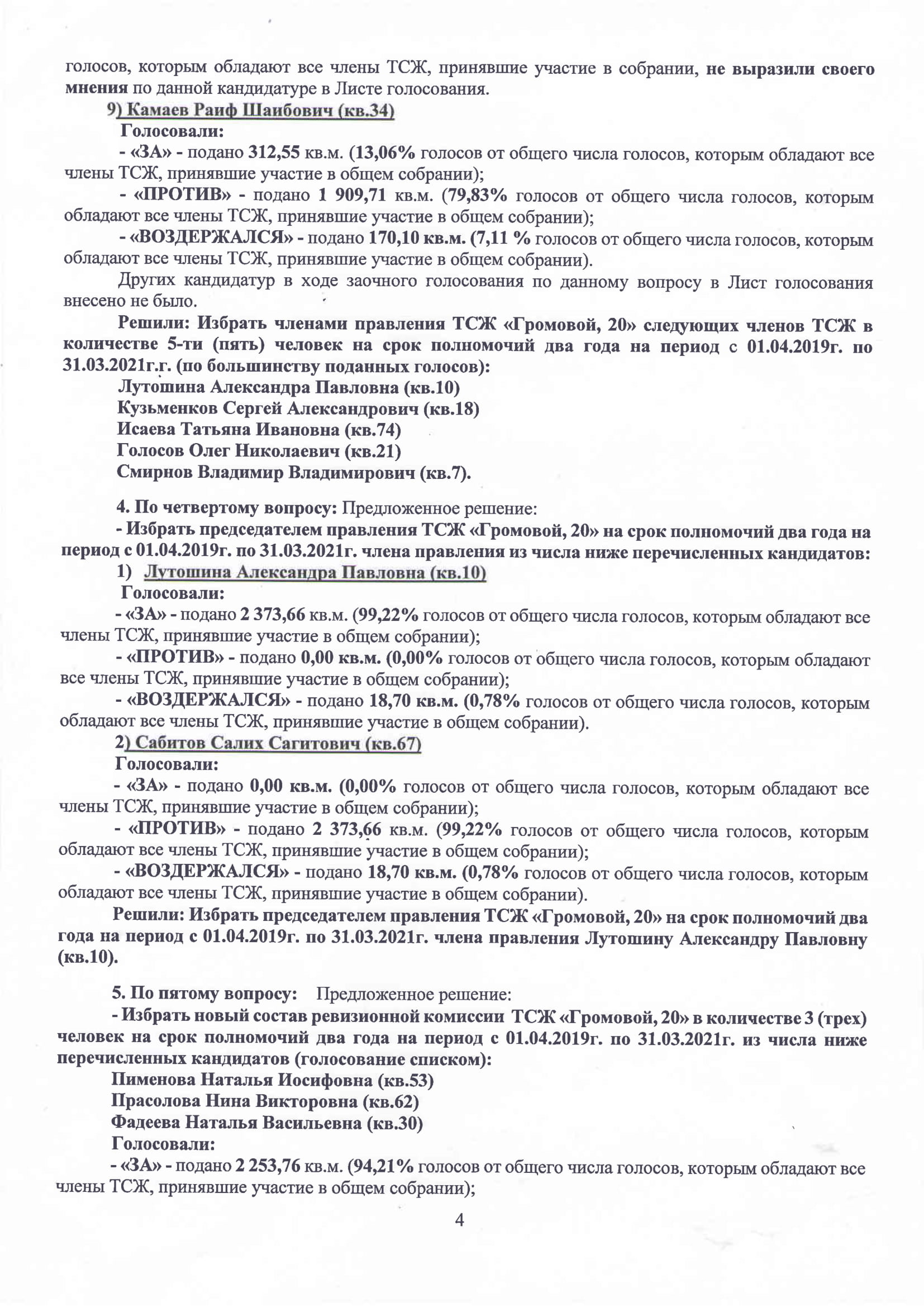 голосов, которым обладают все члены ТСЖ, принявшие участие в собрании, не выразили своего мнения по данной кандидатуре в Листе голосования.

9) Камаев Раиф Шаибович (кв.34)

Голосовали:

- «ЗА» - подано 312,55 кв.м. (13,06% голосов от общего числа голосов, которым обладают все члены ТСЖ, принявшие участие в общем собрании);

- «ПРОТИВ» - подано 1 909,71 кв.м. (79,83% голосов от общего числа голосов, которым обладают все члены ТСЖ, принявшие участие в общем собрании);

- «ВОЗДЕРЖАЛСЯ» - подано 170,10 кв.м. (7,11 % голосов от общего числа голосов, которым обладают все члены ТСЖ, принявшие участие в общем собрании).

Других кандидатур в ходе заочного голосования по данному вопросу в Лист голосования внесено не было.

Решили: Избрать членами правления ТСЖ «Громовой, 20» следующих членов ТСЖ в количестве 5-ти (пять) человек на срок полномочий два года на период с 01.04.2019г. по 31.03.2021г.г. (по большинству поданных голосов):

Лутошина Александра Павловна (кв.10)

Кузьменков Сергей Александрович (кв.18)

Исаева Татьяна Ивановна (кв.74)

Голосов Олег Николаевич (кв.21)

Смирнов Владимир Владимирович (кв.7).

4. По четвертому вопросу: Предложенное решение:

- Избрать председателем правления ТСЖ «Громовой, 20» на срок полномочий два года на период с 01.04.2019г. по 31.03.2021г. члена правления из числа ниже перечисленных кандидатов:

1) Лутошина Александра Павловна (кв.10)

Голосовали:

- «ЗА» - подано 2 373,66 кв.м. (99,22% голосов от общего числа голосов, которым обладают все члены ТСЖ, принявшие участие в общем собрании);

- «ПРОТИВ» - подано 0,00 кв.м. (0,00% голосов от общего числа голосов, которым обладают все члены ТСЖ, принявшие участие в общем собрании);

- «ВОЗДЕРЖАЛСЯ» - подано 18,70 кв.м. (0,78% голосов от общего числа голосов, которым обладают все члены ТСЖ, принявшие участие в общем собрании).

2) Сабитов Салих Сагитович (кв.67)

Голосовали:

- «ЗА» - подано 0,00 кв.м. (0,00% голосов от общего числа голосов, которым обладают все члены ТСЖ, принявшие участие в общем собрании);

- «ПРОТИВ» - подано 2 373,66 кв.м. (99,22% голосов от общего числа голосов, которым обладают все члены ТСЖ, принявшие участие в общем собрании);

- «ВОЗДЕРЖАЛСЯ» - подано 18,70 кв.м. (0,78% голосов от общего числа голосов, которым обладают все члены ТСЖ, принявшие участие в общем собрании).

Решили: Избрать председателем правления ТСЖ «Громовой, 20» на срок полномочий два года на период с 01.04.2019г. по 31.03.2021г. члена правления Лутошину Александру Павловну (кв.10).

5. По пятому вопросу: Предложенное решение:

- Избрать новый состав ревизионной комиссии ТСЖ «Громовой, 20» в количестве 3 (трех) человек на срок полномочий два года на период с 01.04.2019г. по 31.03.2021г. из числа ниже перечисленных кандидатов (голосование списком):

Пименова Наталья Иосифовна (кв.53)

Прасолова Нина Викторовна (кв.62)

Фадеева Наталья Васильевна (кв.30)

Голосовали:

- «ЗА» - подано 2 253,76 кв.м. (94,21% голосов от общего числа голосов, которым обладают все члены ТСЖ, принявшие участие в общем собрании);

4